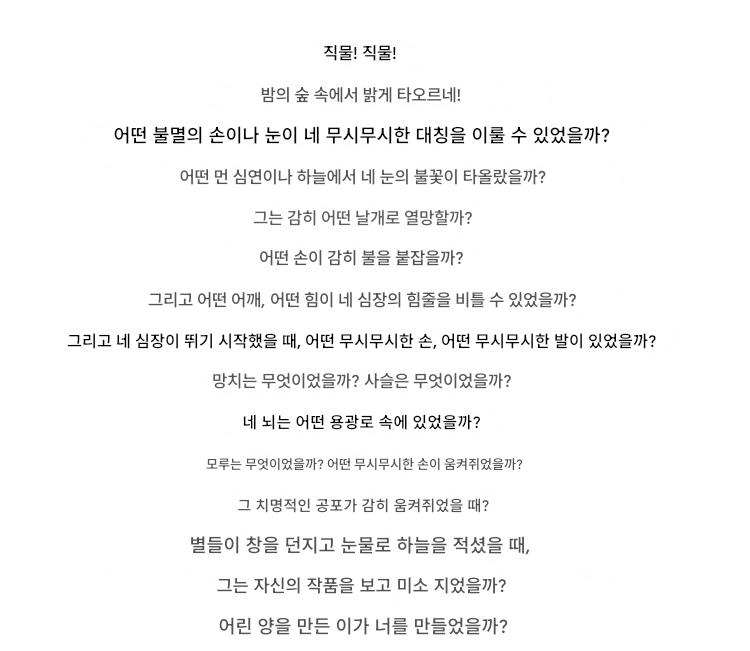 직물! 직물!

밤의 숲 속에서 밝게 타오르네!

어떤 불멸의 손이나 눈이 네 무시무시한 대칭을 이룰 수 있었을까?

어떤 먼 심연이나 하늘에서 네 눈의 불꽃이 타올랐을까?

그는 감히 어떤 날개로 열망할까?

어떤 손이 감히 불을 붙잡을까?

그리고 어떤 어깨, 어떤 힘이 네 심장의 힘줄을 비틀 수 있었을까?

그리고 네 심장이 뛰기 시작했을 때, 어떤 무시무시한 손, 어떤 무시무시한 발이 있었을까?

망치는 무엇이었을까? 사슬은 무엇이었을까?

네 뇌는 어떤 용광로 속에 있었을까?

모루는 무엇이었을까? 어떤 무시무시한 손이 움켜쥐었을까?

그 치명적인 공포가 감히 움켜쥐었을 때?

별들이 창을 던지고 눈물로 하늘을 적셨을 때,

그는 자신의 작품을 보고 미소 지었을까?

어린 양을 만든 이가 너를 만들었을까?